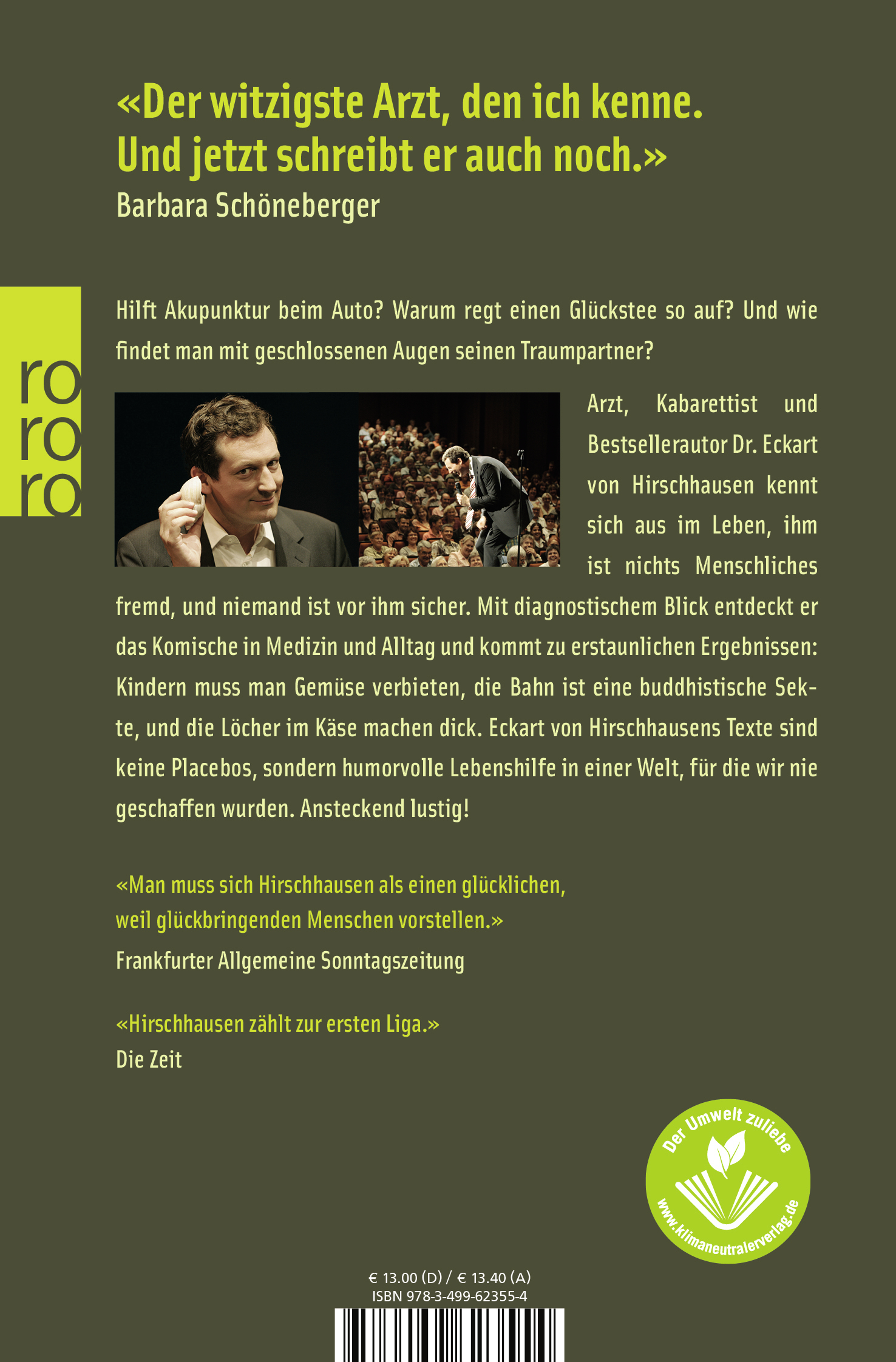 «Der witzigste Arzt, den ich kenne. Und jetzt schreibt er auch noch.»
Barbara Schöneberger

ro
ro
ro

Hilft Akupunktur beim Auto? Warum regt einen Glückstee so auf? Und wie findet man mit geschlossenen Augen seinen Traumpartner?

Arzt, Kabarettist und Bestsellerautor Dr. Eckart von Hirschhausen kennt sich aus im Leben, ihm ist nichts Menschliches fremd, und niemand ist vor ihm sicher. Mit diagnostischem Blick entdeckt er das Komische in Medizin und Alltag und kommt zu erstaunlichen Ergebnissen: Kindern muss man Gemüse verbieten, die Bahn ist eine buddhistische Sekte, und die Löcher im Käse machen dick. Eckart von Hirschhausens Texte sind keine Placebos, sondern humorvolle Lebenshilfe in einer Welt, für die wir nie geschaffen wurden. Ansteckend lustig!

«Man muss sich Hirschhausen als einen glücklichen, weil glückbringenden Menschen vorstellen.»
Frankfurter Allgemeine Sonntagszeitung

«Hirschhausen zählt zur ersten Liga.»
Die Zeit

Der Umwelt zuliebe
www.klimaneutralerverlag.de

€ 13.00 (D) / € 13.40 (A)
ISBN 978-3-499-62355-4